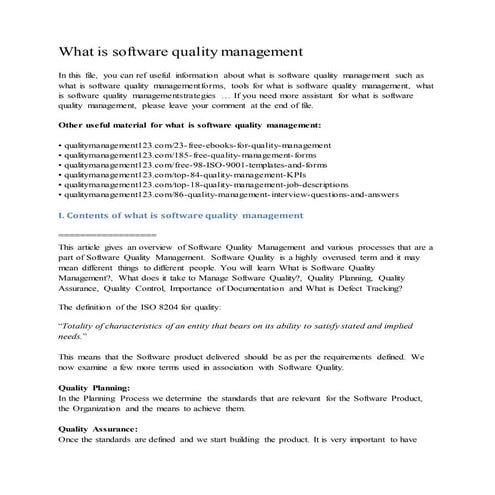 What is software quality management

In this file, you can ref useful information about what is software quality management such as what is software quality managementforms, tools for what is software quality management, what is software quality managementstrategies … If you need more assistant for what is software quality management, please leave your comment at the end of file.

Other useful material for what is software quality management:

• qualitymanagement123.com/23-free-ebooks-for-quality-management
• qualitymanagement123.com/185-free-quality-management-forms
• qualitymanagement123.com/free-98-ISO-9001-templates-and-forms
• qualitymanagement123.com/top-84-quality-management-KPIs
• qualitymanagement123.com/top-18-quality-management-job-descriptions
• qualitymanagement123.com/86-quality-management-interview-questions-and-answers

I. Contents of what is software quality management

==================

This article gives an overview of Software Quality Management and various processes that are a part of Software Quality Management. Software Quality is a highly overused term and it may mean different things to different people. You will learn What is Software Quality Management?, What does it take to Manage Software Quality?, Quality Planning, Quality Assurance, Quality Control, Importance of Documentation and What is Defect Tracking?

The definition of the ISO 8204 for quality:

"Totality of characteristics of an entity that bears on its ability to satisfy stated and implied needs."

This means that the Software product delivered should be as per the requirements defined. We now examine a few more terms used in association with Software Quality.

Quality Planning:
In the Planning Process we determine the standards that are relevant for the Software Product, the Organization and the means to achieve them.

Quality Assurance:
Once the standards are defined and we start building the product. It is very important to have